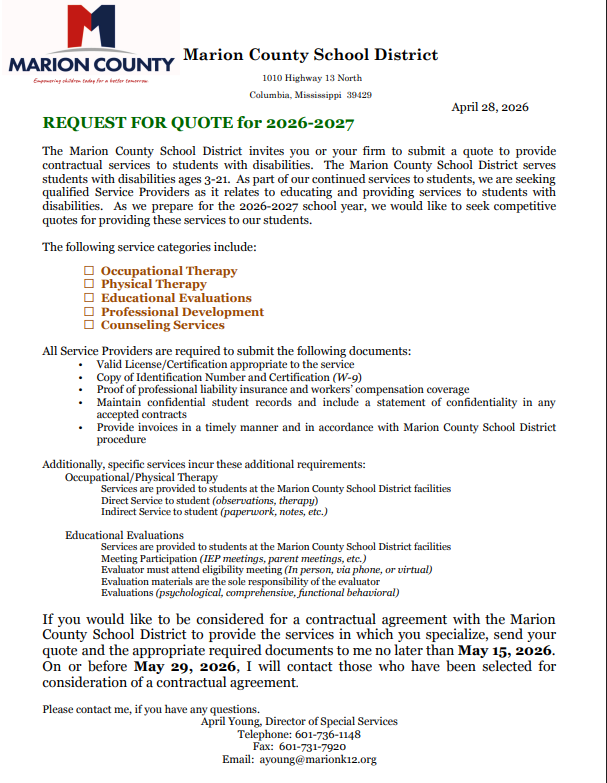 MARION COUNTY
Empowering children today for a better tomorrow

Marion County School District
1010 Highway 13 North
Columbia, Mississippi 39429

April 28, 2026

REQUEST FOR QUOTE for 2026-2027

The Marion County School District invites you or your firm to submit a quote to provide contractual services to students with disabilities. The Marion County School District serves students with disabilities ages 3-21. As part of our continued services to students, we are seeking qualified Service Providers as it relates to educating and providing services to students with disabilities. As we prepare for the 2026-2027 school year, we would like to seek competitive quotes for providing these services to our students.

The following service categories include:

☐ Occupational Therapy
☐ Physical Therapy
☐ Educational Evaluations
☐ Professional Development
☐ Counseling Services

All Service Providers are required to submit the following documents:
• Valid License/Certification appropriate to the service
• Copy of Identification Number and Certification (W-9)
• Proof of professional liability insurance and workers' compensation coverage
• Maintain confidential student records and include a statement of confidentiality in any accepted contracts
• Provide invoices in a timely manner and in accordance with Marion County School District procedure

Additionally, specific services incur these additional requirements:
Occupational/Physical Therapy
Services are provided to students at the Marion County School District facilities
Direct Service to student (observations, therapy)
Indirect Service to student (paperwork, notes, etc.)

Educational Evaluations
Services are provided to students at the Marion County School District facilities
Meeting Participation (IEP meetings, parent meetings, etc.)
Evaluator must attend eligibility meeting (In person, via phone, or virtual)
Evaluation materials are the sole responsibility of the evaluator
Evaluations (psychological, comprehensive, functional behavioral)

If you would like to be considered for a contractual agreement with the Marion County School District to provide the services in which you specialize, send your quote and the appropriate required documents to me no later than May 15, 2026. On or before May 29, 2026, I will contact those who have been selected for consideration of a contractual agreement.

Please contact me, if you have any questions.
April Young, Director of Special Services
Telephone: 601-736-1148
Fax: 601-731-7920
Email: ayoung@marionk12.org